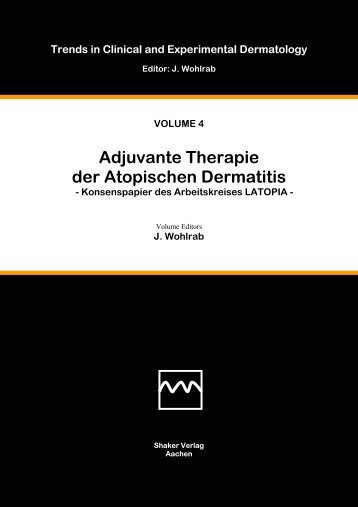 Trends in Clinical and Experimental Dermatology

Editor: J. Wohlrab

VOLUME 4

Adjuvante Therapie der Atopischen Dermatitis
- Konsenspapier des Arbeitskreises LATOPIA -

Volume Editors
J. Wohlrab

Shaker Verlag
Aachen